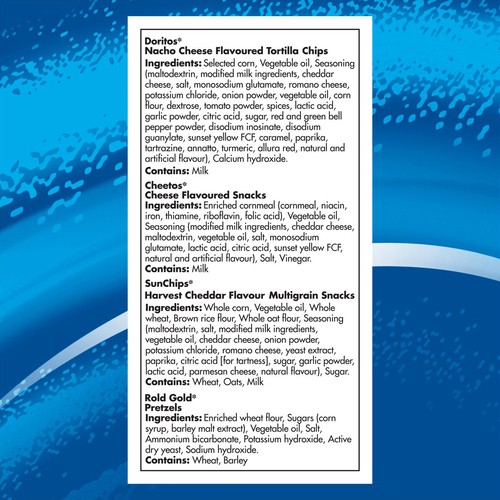 Doritos®
Nacho Cheese Flavoured Tortilla Chips

Ingredients: Selected corn, Vegetable oil, Seasoning (maltodextrin, modified milk ingredients, cheddar cheese, salt, monosodium glutamate, romano cheese, potassium chloride, onion powder, vegetable oil, corn flour, dextrose, tomato powder, spices, lactic acid, garlic powder, citric acid, sugar, red and green bell pepper powder, disodium inosinate, disodium guanylate, sunset yellow FCF, caramel, paprika, tartrazine, annatto, turmeric, allura red, natural and artificial flavour), Calcium hydroxide.

Contains: Milk

Cheetos®
Cheese Flavoured Snacks

Ingredients: Enriched cornmeal (cornmeal, niacin, iron, thiamine, riboflavin, folic acid), Vegetable oil, Seasoning (modified milk ingredients, cheddar cheese, maltodextrin, vegetable oil, salt, monosodium glutamate, lactic acid, citric acid, sunset yellow FCF, natural and artificial flavour), Salt, Vinegar.

Contains: Milk

SunChips®
Harvest Cheddar Flavour Multigrain Snacks

Ingredients: Whole corn, Vegetable oil, Whole wheat, Brown rice flour, Whole oat flour, Seasoning (maltodextrin, salt, modified milk ingredients, vegetable oil, cheddar cheese, onion powder, potassium chloride, romano cheese, yeast extract, paprika, citric acid [for tartness], sugar, garlic powder, lactic acid, parmesan cheese, natural flavour), Sugar.

Contains: Wheat, Oats, Milk

Rold Gold®
Pretzels

Ingredients: Enriched wheat flour, Sugars (corn syrup, barley malt extract), Vegetable oil, Salt, Ammonium bicarbonate, Potassium hydroxide, Active dry yeast, Sodium hydroxide.

Contains: Wheat, Barley